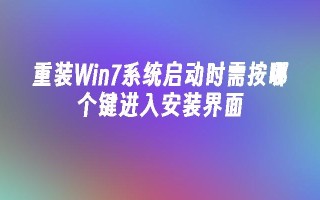 重装Win7系统启动时需按哪个键进入安装界面